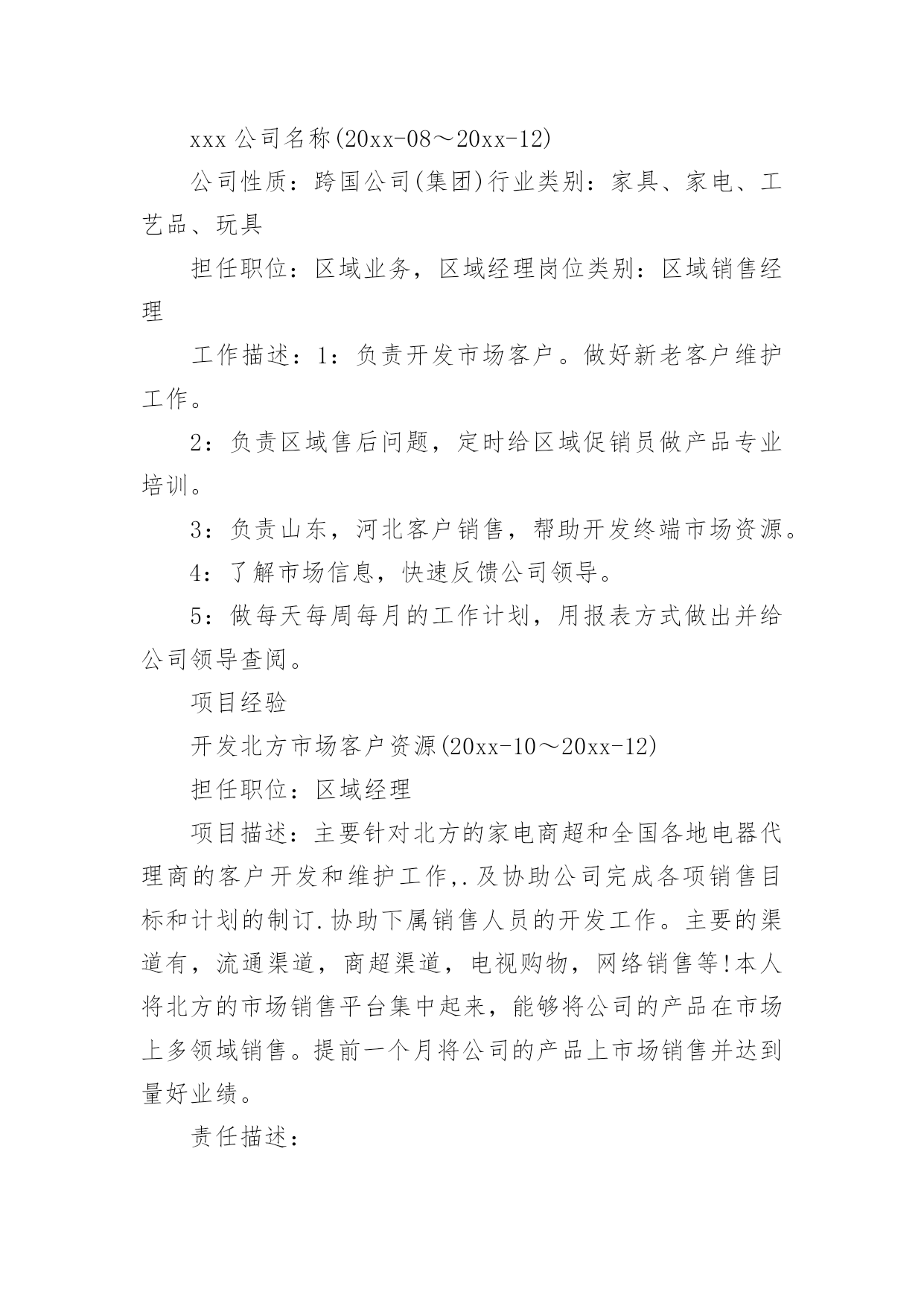 xxx 公司名称(20xx-08～20xx-12)

公司性质：跨国公司(集团)行业类别：家具、家电、工艺品、玩具

担任职位：区域业务，区域经理岗位类别：区域销售经理

工作描述：1：负责开发市场客户。做好新老客户维护工作。

2：负责区域售后问题，定时给区域促销员做产品专业培训。

3：负责山东，河北客户销售，帮助开发终端市场资源。

4：了解市场信息，快速反馈公司领导。

5：做每天每周每月的工作计划，用报表方式做出并给公司领导查阅。

项目经验

开发北方市场客户资源(20xx-10～20xx-12)

担任职位：区域经理

项目描述：主要针对北方的家电商超和全国各地电器代理商的客户开发和维护工作,.及协助公司完成各项销售目标和计划的制订.协助下属销售人员的开发工作。主要的渠道有，流通渠道，商超渠道，电视购物，网络销售等!本人将北方的市场销售平台集中起来，能够将公司的产品在市场上多领域销售。提前一个月将公司的产品上市场销售并达到量好业绩。

责任描述：